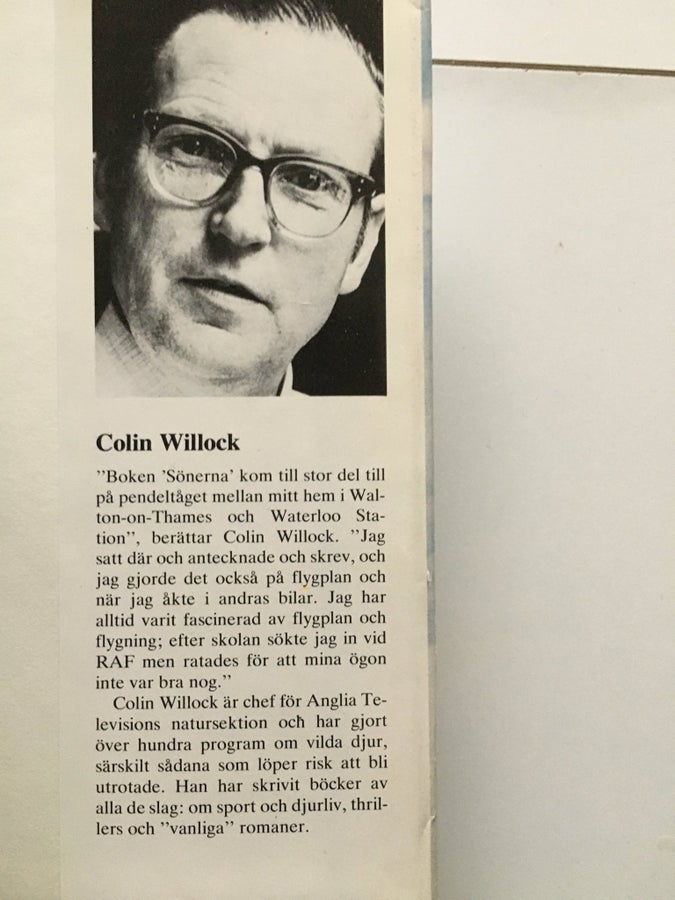 Colin Willock

"Boken 'Sönerna' kom till stor del till på pendeltåget mellan mitt hem i Walton-on-Thames och Waterloo Station", berättar Colin Willock. "Jag satt där och antecknade och skrev, och jag gjorde det också på flygplan och när jag åkte i andras bilar. Jag har alltid varit fascinerad av flygplan och flygning; efter skolan sökte jag in vid RAF men ratades för att mina ögon inte var bra nog."

Colin Willock är chef för Anglia Televisions natursektion och har gjort över hundra program om vilda djur, särskilt sådana som löper risk att bli utrotade. Han har skrivit böcker av alla de slag: om sport och djurliv, thrillers och "vanliga" romaner.